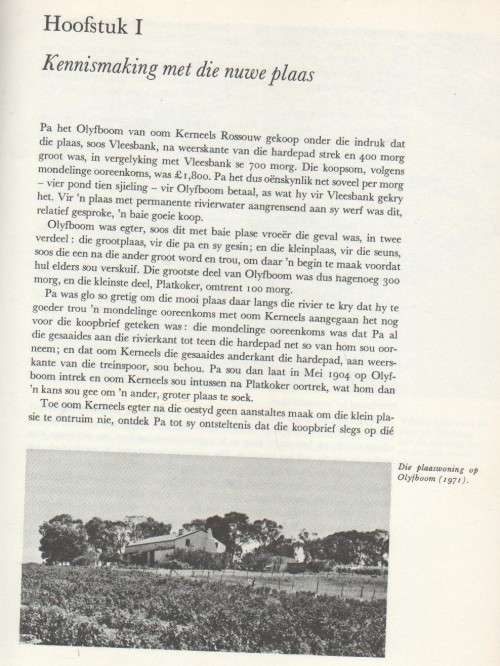 Hoofstuk I

Kennismaking met die nuwe plaas

Pa het Olyfboom van oom Kerneels Rossouw gekoop onder die indruk dat die plaas, soos Vleesbank, na weerskante van die hardepad strek en 400 morg groot was, in vergelyking met Vleesbank se 700 morg. Die koopsom, volgens mondelinge ooreenkoms, was £1,800. Pa het dus oënskynlik net soveel per morg – vier pond tien sjieling – vir Olyfboom betaal, as wat hy vir Vleesbank gekry het. Vir 'n plaas met permanente rivierwater aangrensend aan sy werf was dit, relatief gesproke, 'n baie goeie koop.

Olyfboom was egter, soos dit met baie plase vroeër die geval was, in twee verdeel: die grootplaas, vir die pa en sy gesin; en die kleinplaas, vir die seuns, soos die een na die ander groot word en trou, om daar 'n begin te maak voordat hul elders sou verskuif. Die grootste deel van Olyfboom was dus nagenoeg 300 morg, en die kleinste deel, Platkoker, omtrent 100 morg.

Pa was glo so gretig om die mooi plaas daar langs die rivier te kry dat hy te goeder trou 'n mondelinge ooreenkoms met oom Kerneels aangegaan het nog voor die koopbrief geteken was: die mondelinge ooreenkoms was dat Pa al die gesaaides aan die rivierkant tot teen die hardepad net so van hom sou oorneem; en dat oom Kerneels die gesaaides anderkant die hardepad, aan weerskante van die treinspoor, sou behou. Pa sou dan laat in Mei 1904 op Olyfboom intrek en oom Kerneels sou intussen na Platkoker oortrek, wat hom dan 'n kans sou gee om 'n ander, groter plaas te soek.

Toe oom Kerneels egter na die oestyd geen aanstaltes maak om die klein plasie te ontruim nie, ontdek Pa tot sy ontsteltenis dat die koopbrief slegs op dié

Die plaaswoning op Olyfboom (1971).